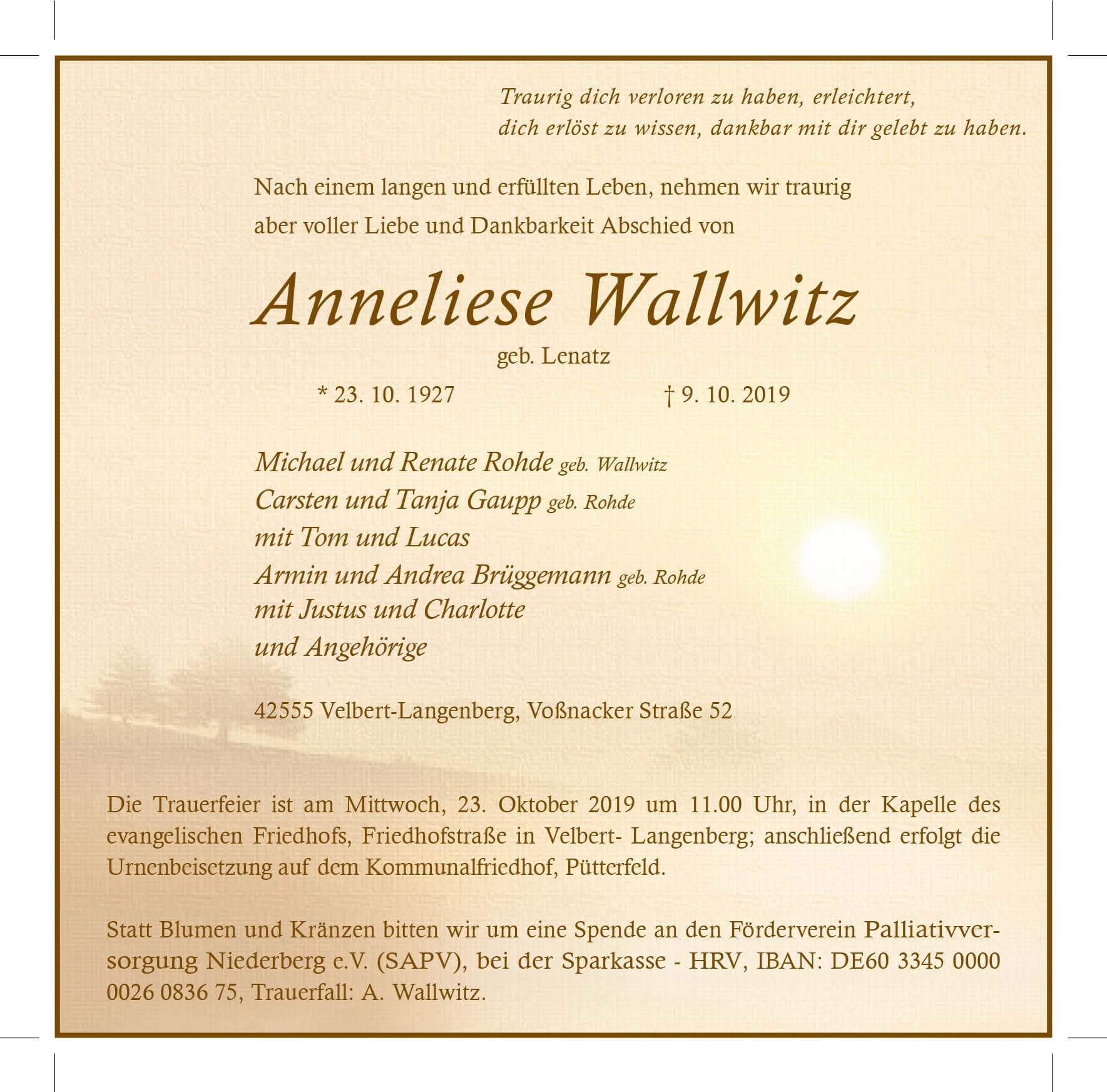 Traurig dich verloren zu haben, erleichtert,
dich erlöst zu wissen, dankbar mit dir gelebt zu haben.

Nach einem langen und erfüllten Leben, nehmen wir traurig aber voller Liebe und Dankbarkeit Abschied von

Anneliese Wallwitz

geb. Lenatz

* 23. 10. 1927 † 9. 10. 2019

Michael und Renate Rohde geb. Wallwitz
Carsten und Tanja Gaupp geb. Rohde
mit Tom und Lucas
Armin und Andrea Brüggemann geb. Rohde
mit Justus und Charlotte
und Angehörige

42555 Velbert-Langenberg, Voßnacker Straße 52

Die Trauerfeier ist am Mittwoch, 23. Oktober 2019 um 11.00 Uhr, in der Kapelle des evangelischen Friedhofs, Friedhofstraße in Velbert- Langenberg; anschließend erfolgt die Urnenbeisetzung auf dem Kommunalfriedhof, Pütterfeld.

Statt Blumen und Kränzen bitten wir um eine Spende an den Förderverein Palliativversorgung Niederberg e.V. (SAPV), bei der Sparkasse - HRV, IBAN: DE60 3345 0000 0026 0836 75, Trauerfall: A. Wallwitz.